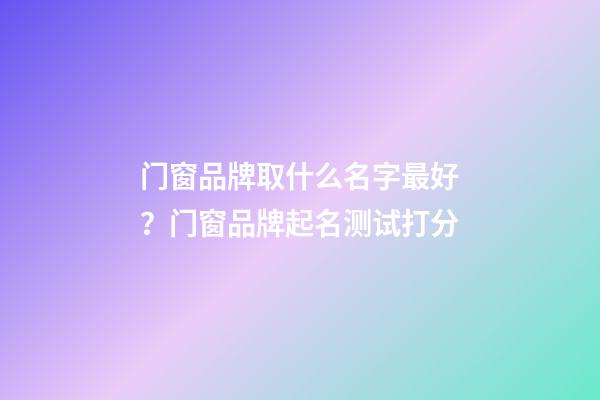 门窗品牌取什么名字最好？门窗品牌起名测试打分